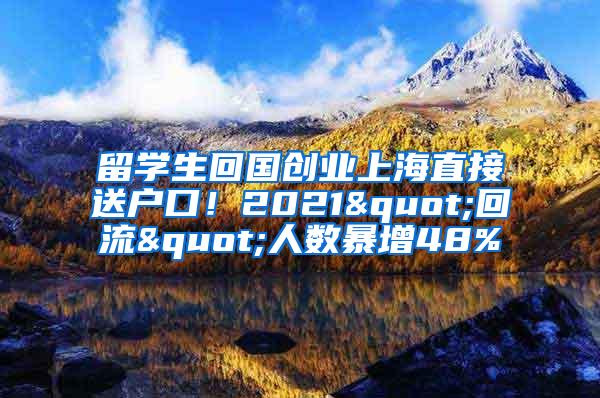 留学生回国创业上海直接送户口！2021&quot;回流&quot;人数暴增48%